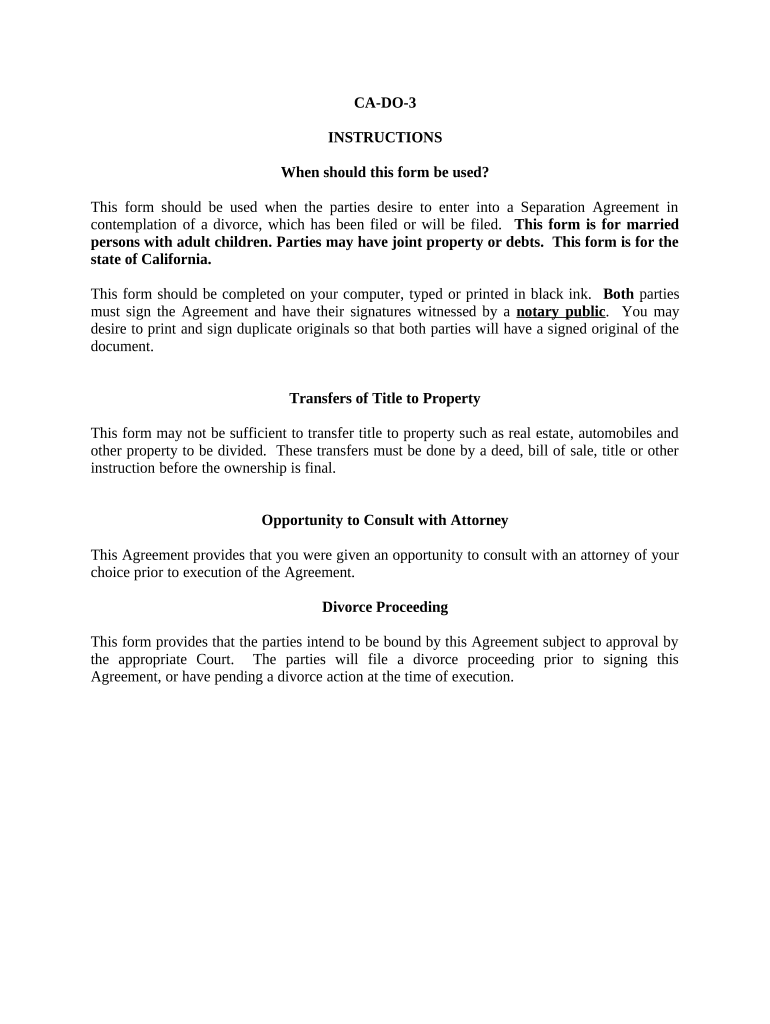 CA-DO-3

INSTRUCTIONS

When should this form be used?

This form should be used when the parties desire to enter into a Separation Agreement in contemplation of a divorce, which has been filed or will be filed. This form is for married persons with adult children. Parties may have joint property or debts. This form is for the state of California.

This form should be completed on your computer, typed or printed in black ink. Both parties must sign the Agreement and have their signatures witnessed by a notary public. You may desire to print and sign duplicate originals so that both parties will have a signed original of the document.

Transfers of Title to Property

This form may not be sufficient to transfer title to property such as real estate, automobiles and other property to be divided. These transfers must be done by a deed, bill of sale, title or other instruction before the ownership is final.

Opportunity to Consult with Attorney

This Agreement provides that you were given an opportunity to consult with an attorney of your choice prior to execution of the Agreement.

Divorce Proceeding

This form provides that the parties intend to be bound by this Agreement subject to approval by the appropriate Court. The parties will file a divorce proceeding prior to signing this Agreement, or have pending a divorce action at the time of execution.